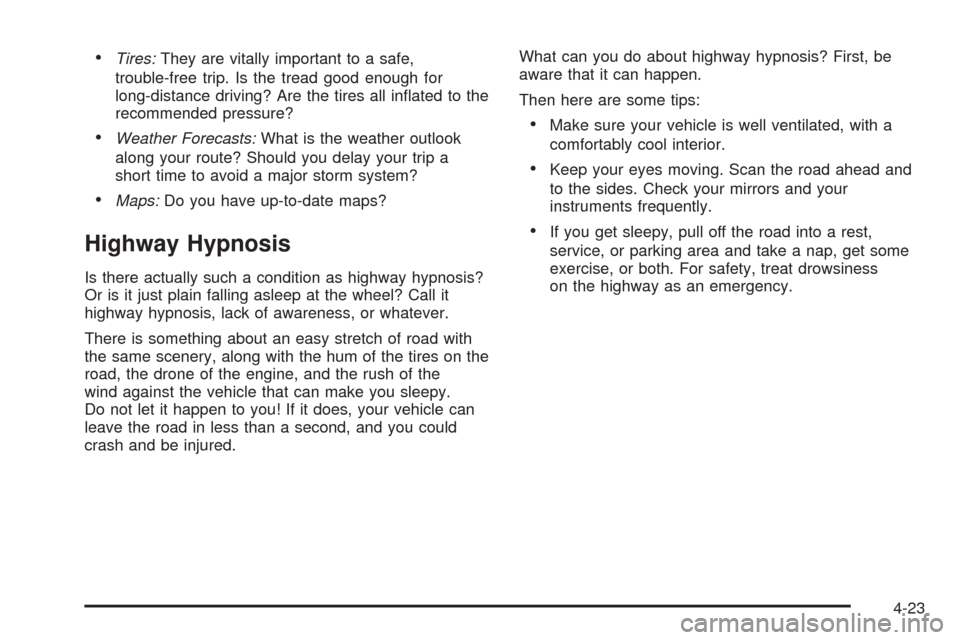 • Tires: They are vitally important to a safe, trouble-free trip. Is the tread good enough for long-distance driving? Are the tires all inflated to the recommended pressure?

• Weather Forecasts: What is the weather outlook along your route? Should you delay your trip a short time to avoid a major storm system?

• Maps: Do you have up-to-date maps?

Highway Hypnosis

Is there actually such a condition as highway hypnosis? Or is it just plain falling asleep at the wheel? Call it highway hypnosis, lack of awareness, or whatever.

There is something about an easy stretch of road with the same scenery, along with the hum of the tires on the road, the drone of the engine, and the rush of the wind against the vehicle that can make you sleepy. Do not let it happen to you! If it does, your vehicle can leave the road in less than a second, and you could crash and be injured.

What can you do about highway hypnosis? First, be aware that it can happen.

Then here are some tips:

• Make sure your vehicle is well ventilated, with a comfortably cool interior.

• Keep your eyes moving. Scan the road ahead and to the sides. Check your mirrors and your instruments frequently.

• If you get sleepy, pull off the road into a rest, service, or parking area and take a nap, get some exercise, or both. For safety, treat drowsiness on the highway as an emergency.

4-23

carmanualsonline.info